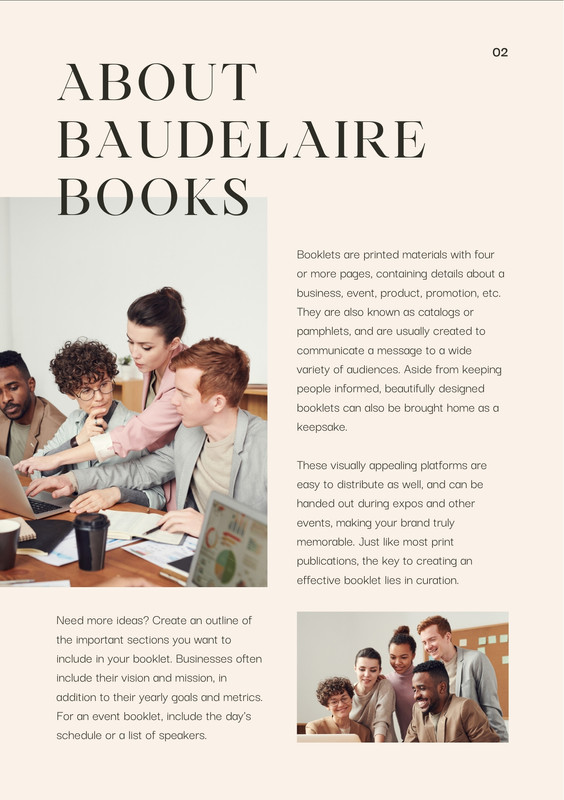 02

ABOUT BAUDELAIRE BOOKS

Booklets are printed materials with four or more pages, containing details about a business, event, product, promotion, etc. They are also known as catalogs or pamphlets, and are usually created to communicate a message to a wide variety of audiences. Aside from keeping people informed, beautifully designed booklets can also be brought home as a keepsake.

These visually appealing platforms are easy to distribute as well, and can be handed out during expos and other events, making your brand truly memorable. Just like most print publications, the key to creating an effective booklet lies in curation.

Need more ideas? Create an outline of the important sections you want to include in your booklet. Businesses often include their vision and mission, in addition to their yearly goals and metrics. For an event booklet, include the day's schedule or a list of speakers.